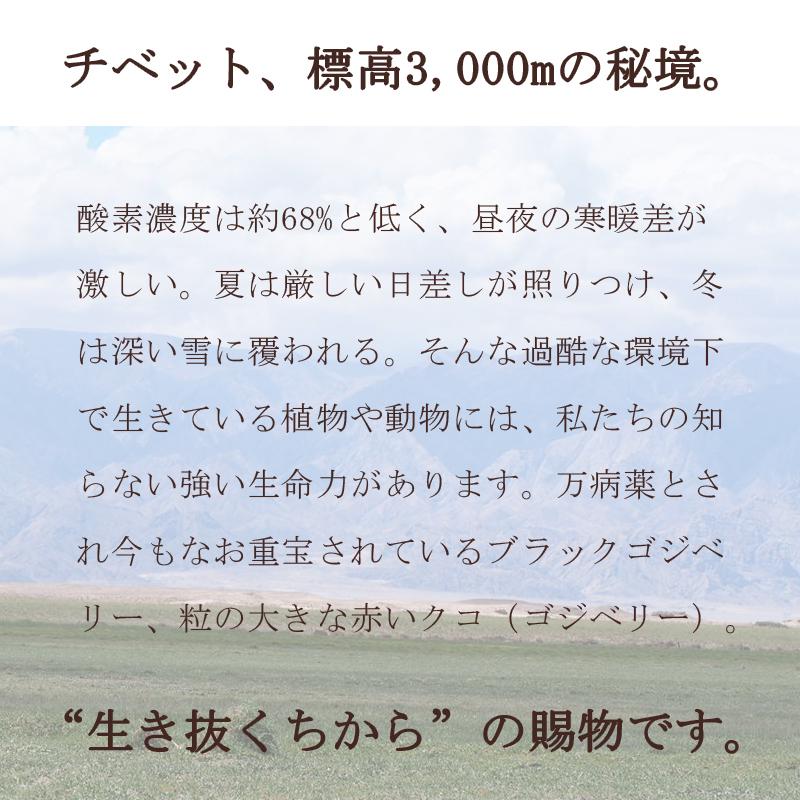 チベット、標高3,000mの秘境。

酸素濃度は約68%と低く、昼夜の寒暖差が激しい。夏は厳しい日差しが照りつけ、冬は深い雪に覆われる。そんな過酷な環境下で生きている植物や動物には、私たちの知らない強い生命力があります。万病薬とされ今もなお重宝されているブラックゴジベリー、粒の大きな赤いクコ（ゴジベリー）。

“生き抜くちから”の賜物です。